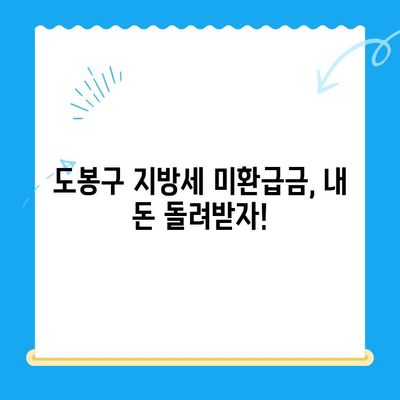 도봉구 지방세 미환급금, 내 돈 돌려받자!